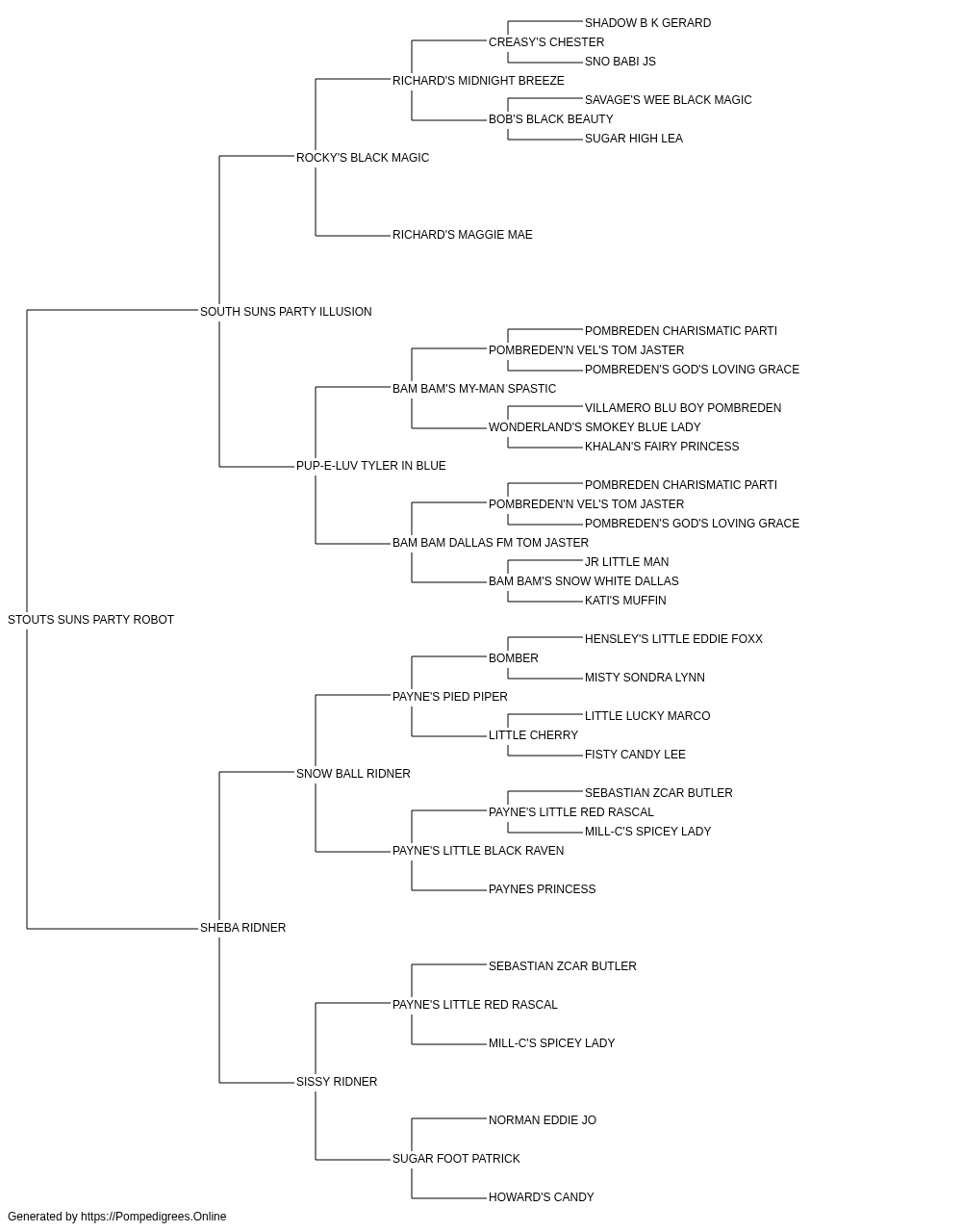 SHADOW B K GERARD
CREASY'S CHESTER
SNO BABI JS
RICHARD'S MIDNIGHT BREEZE
SAVAGE'S WEE BLACK MAGIC
BOB'S BLACK BEAUTY
SUGAR HIGH LEA
ROCKY'S BLACK MAGIC
RICHARD'S MAGGIE MAE
SOUTH SUNS PARTY ILLUSION
POMBREDEN CHARISMATIC PARTI
POMBREDEN'N VEL'S TOM JASTER
POMBREDEN'S GOD'S LOVING GRACE
BAM BAM'S MY-MAN SPASTIC
VILLAMERO BLU BOY POMBREDEN
WONDERLAND'S SMOKEY BLUE LADY
KHALAN'S FAIRY PRINCESS
PUP-E-LUV TYLER IN BLUE
POMBREDEN CHARISMATIC PARTI
POMBREDEN'N VEL'S TOM JASTER
POMBREDEN'S GOD'S LOVING GRACE
BAM BAM DALLAS FM TOM JASTER
JR LITTLE MAN
BAM BAM'S SNOW WHITE DALLAS
KATI'S MUFFIN
STOUTS SUNS PARTY ROBOT
HENSLEY'S LITTLE EDDIE FOXX
BOMBER
MISTY SONDRA LYNN
PAYNE'S PIED PIPER
LITTLE LUCKY MARCO
LITTLE CHERRY
FISTY CANDY LEE
SNOW BALL RIDNER
SEBASTIAN ZCAR BUTLER
PAYNE'S LITTLE RED RASCAL
MILL-C'S SPICEY LADY
PAYNE'S LITTLE BLACK RAVEN
PAYNES PRINCESS
SHEBA RIDNER
SEBASTIAN ZCAR BUTLER
PAYNE'S LITTLE RED RASCAL
MILL-C'S SPICEY LADY
SISSY RIDNER
NORMAN EDDIE JO
SUGAR FOOT PATRICK
HOWARD'S CANDY
Generated by https://Pompedigrees.Online